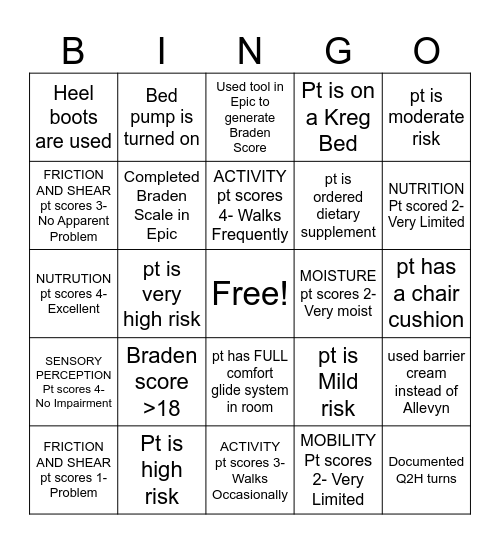 | B | I | N | G | O |
|---|---|---|---|---|
| Heel boots are used | Bed pump is turned on | Used tool in Epic to generate Braden Score | Pt is on a Kreg Bed | pt is moderate risk |
| FRICTION AND SHEAR pt scores 3- No Apparent Problem | Completed Braden Scale in Epic | ACTIVITY pt scores 4- Walks Frequently | pt is ordered dietary supplement | NUTRITION Pt scored 2- Very Limited |
| NUTRUTION pt scores 4- Excellent | pt is very high risk | Free! | MOISTURE pt scores 2- Very moist | pt has a chair cushion |
| SENSORY PERCEPTION Pt scores 4- No Impairment | Braden score >18 | pt has FULL comfort glide system in room | pt is Mild risk | used barrier cream instead of Allevyn |
| FRICTION AND SHEAR pt scores 1- Problem | Pt is high risk | ACTIVITY pt scores 3- Walks Occasionally | MOBILITY Pt scores 2- Very Limited | Documented Q2H turns |